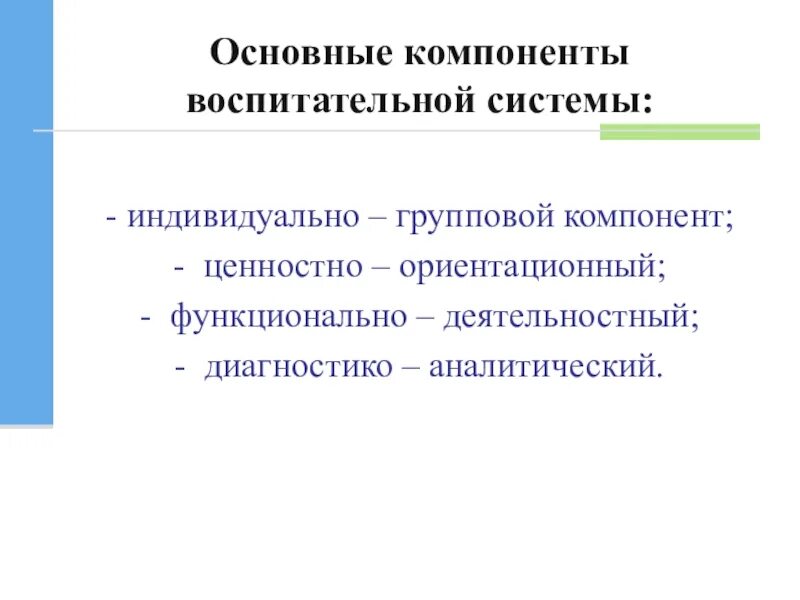 Основные компоненты воспитательной системы:

- индивидуально – групповой компонент;
- ценностно – ориентационный;
- функционально – деятельностный;
- диагностико – аналитический.